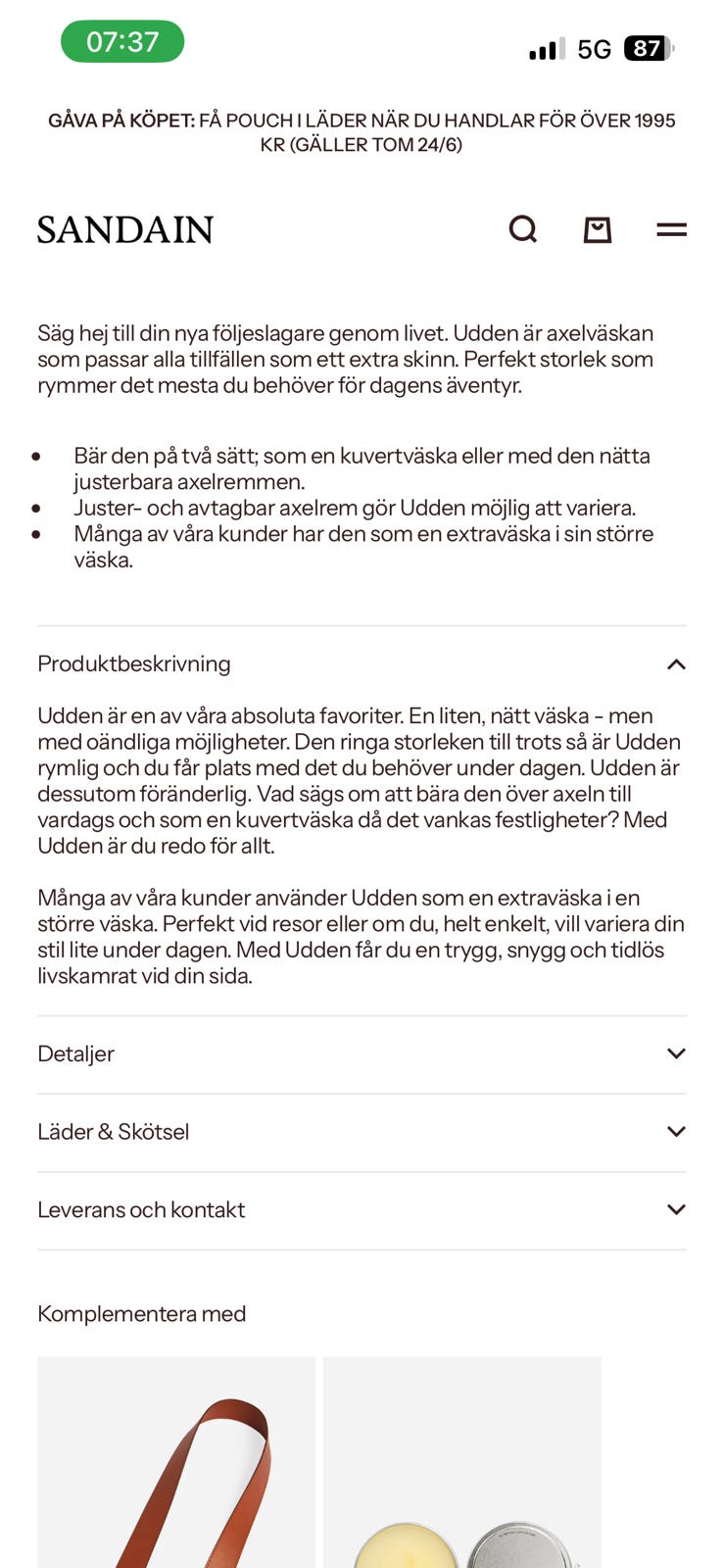 07:37

5G 87

GÅVA PÅ KÖPET: FÅ POUCH I LÄDER NÄR DU HANDLAR FÖR ÖVER 1995 KR (GÄLLER TOM 24/6)

SANDAIN

Säg hej till din nya följeslagare genom livet. Udden är axelväskan som passar alla tillfällen som ett extra skinn. Perfekt storlek som rymmer det mesta du behöver för dagens äventyr.

- Bär den på två sätt; som en kuvertväska eller med den nätta justerbara axelremmen.
- Juster- och avtagbar axelrem gör Udden möjlig att variera.
- Många av våra kunder har den som en extraväska i sin större väska.

Produktbeskrivning

Udden är en av våra absoluta favoriter. En liten, nätt väska - men med oändliga möjligheter. Den ringa storleken till trots så är Udden rymlig och du får plats med det du behöver under dagen. Udden är dessutom föränderlig. Vad sägs om att bära den över axeln till vardags och som en kuvertväska då det vankas festligheter? Med Udden är du redo för allt.

Många av våra kunder använder Udden som en extraväska i en större väska. Perfekt vid resor eller om du, helt enkelt, vill variera din stil lite under dagen. Med Udden får du en trygg, snygg och tidlös livskamrat vid din sida.

Detaljer

Läder & Skötsel

Leverans och kontakt

Komplementera med